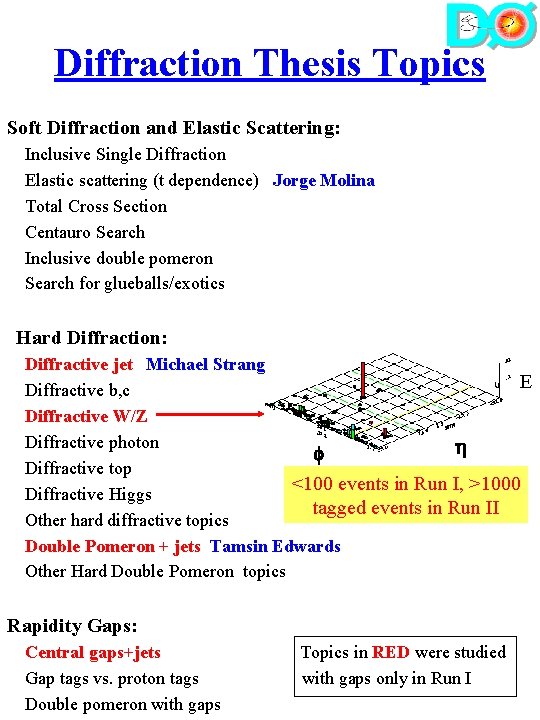 DØ

Diffraction Thesis Topics

Soft Diffraction and Elastic Scattering:
Inclusive Single Diffraction
Elastic scattering (t dependence) Jorge Molina
Total Cross Section
Centauro Search
Inclusive double pomeron
Search for glueballs/exotics

Hard Diffraction:
Diffractive jet Michael Strang
Diffractive b,c
Diffractive W/Z
Diffractive photon
Diffractive top
Diffractive Higgs
Other hard diffractive topics
Double Pomeron + jets Tamsin Edwards
Other Hard Double Pomeron topics

E

$\phi$

$\eta$

<100 events in Run I, >1000 tagged events in Run II

Rapidity Gaps:
Central gaps+jets
Gap tags vs. proton tags
Double pomeron with gaps

Topics in RED were studied with gaps only in Run I